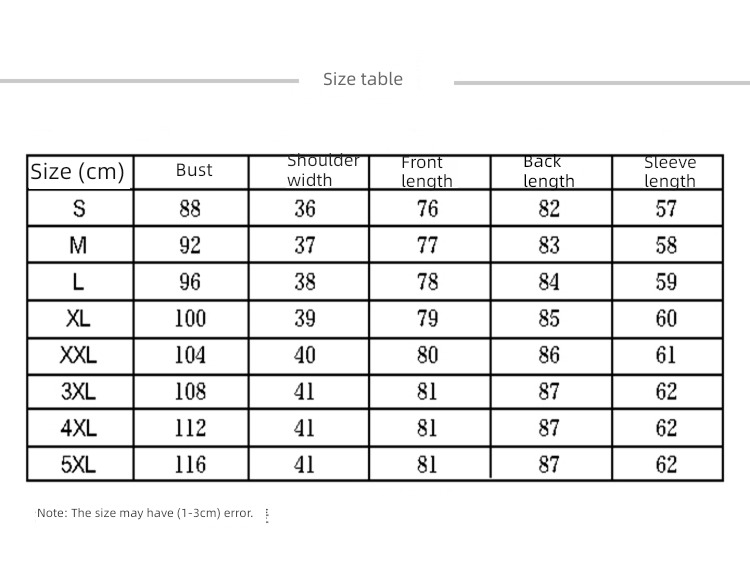 Size table

| Size (cm) | Bust | Shoulder width | Front length | Back length | Sleeve length |
|---|---|---|---|---|---|
| S | 88 | 36 | 76 | 82 | 57 |
| M | 92 | 37 | 77 | 83 | 58 |
| L | 96 | 38 | 78 | 84 | 59 |
| XL | 100 | 39 | 79 | 85 | 60 |
| XXL | 104 | 40 | 80 | 86 | 61 |
| 3XL | 108 | 41 | 81 | 87 | 62 |
| 4XL | 112 | 41 | 81 | 87 | 62 |
| 5XL | 116 | 41 | 81 | 87 | 62 |

Note: The size may have (1-3cm) error.